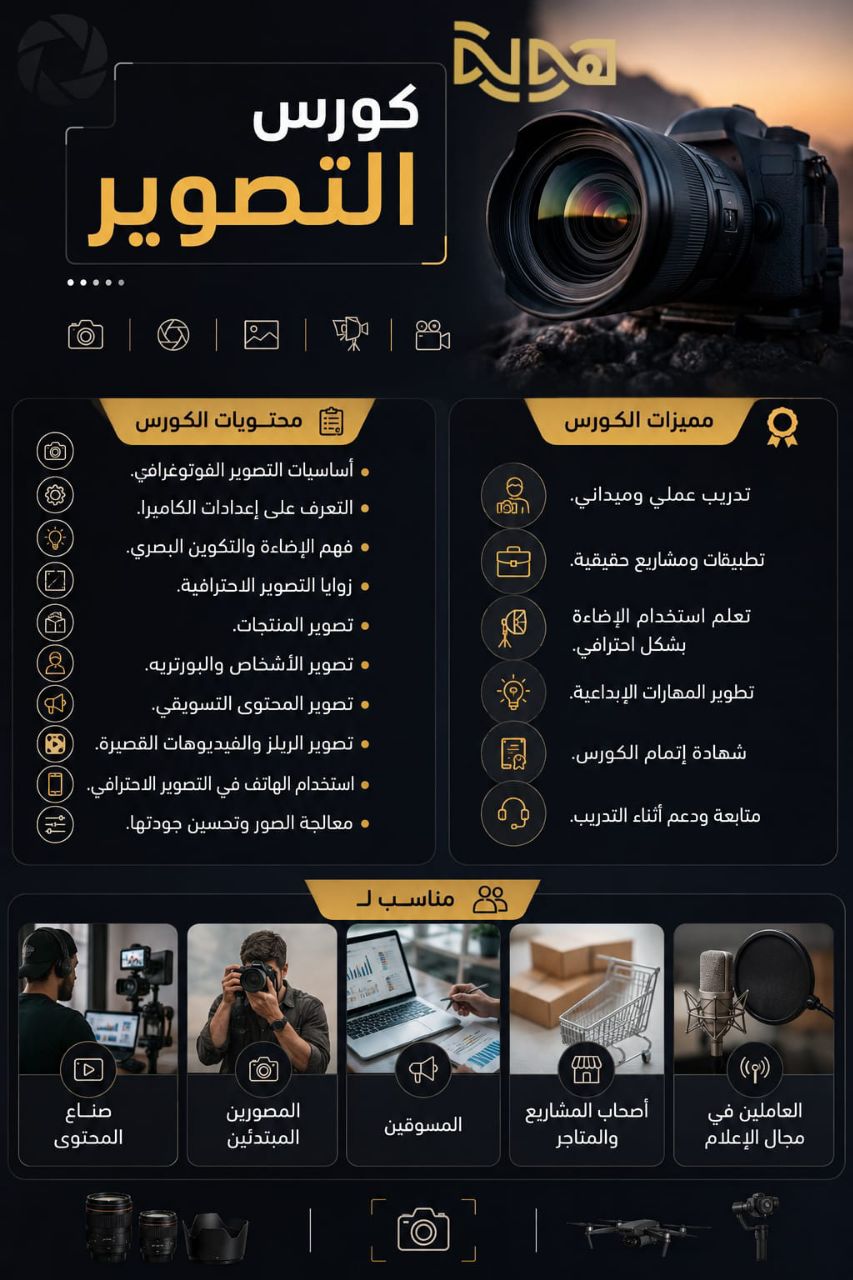 هوية

كورس
التصوير

مميزات الكورس

تدريب عملي وميداني.

تطبيقات ومشاريع حقيقية.

تعلم استخدام الإضاءة بشكل احترافي.

تطوير المهارات الإبداعية.

شهادة إتمام الكورس.

متابعة ودعم أثناء التدريب.

محتويات الكورس

أساسيات التصوير الفوتوغرافي.

التعرف على إعدادات الكاميرا.

فهم الإضاءة والتكوين البصري.

زوايا التصوير الاحترافية.

تصوير المنتجات.

تصوير الأشخاص والبورتريه.

تصوير المحتوى التسويقي.

تصوير الريلز والفيديوهات القصيرة.

استخدام الهاتف في التصوير الاحترافي.

معالجة الصور وتحسين جودتها.

مناسب لـ

العاملين في مجال الإعلام

أصحاب المشاريع والمتاجر

المسوقين

المصورين المبتدئين

صناع المحتوى